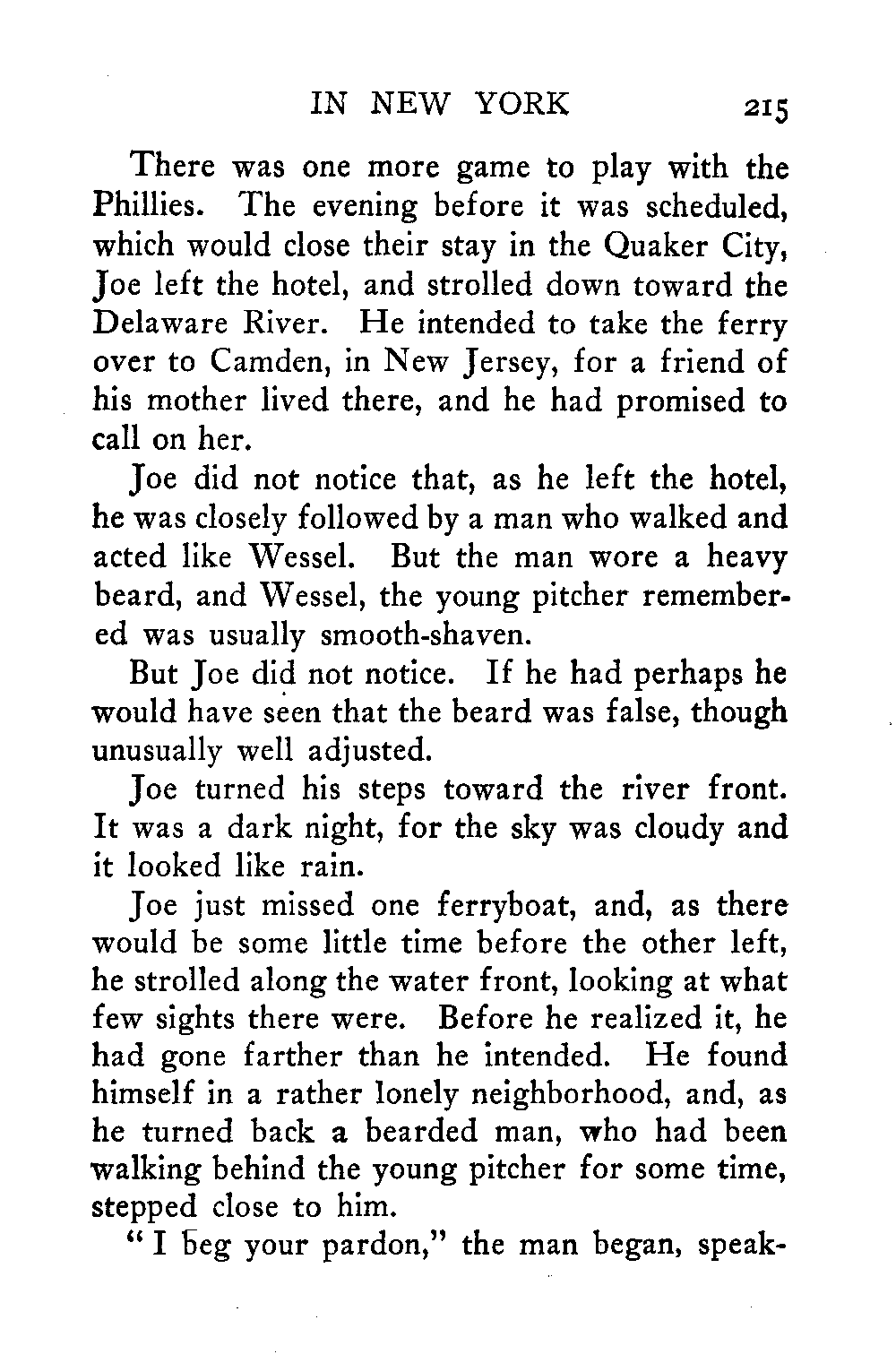 IN NEW YORK 215

There was one more game to play with the Phillies. The evening before it was scheduled, which would close their stay in the Quaker City, Joe left the hotel, and strolled down toward the Delaware River. He intended to take the ferry over to Camden, in New Jersey, for a friend of his mother lived there, and he had promised to call on her.

Joe did not notice that, as he left the hotel, he was closely followed by a man who walked and acted like Wessel. But the man wore a heavy beard, and Wessel, the young pitcher remembered was usually smooth-shaven.

But Joe did not notice. If he had perhaps he would have seen that the beard was false, though unusually well adjusted.

Joe turned his steps toward the river front. It was a dark night, for the sky was cloudy and it looked like rain.

Joe just missed one ferryboat, and, as there would be some little time before the other left, he strolled along the water front, looking at what few sights there were. Before he realized it, he had gone farther than he intended. He found himself in a rather lonely neighborhood, and, as he turned back a bearded man, who had been walking behind the young pitcher for some time, stepped close to him.

"I beg your pardon," the man began, speak-